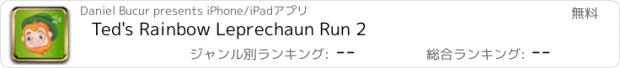 Daniel Bucur presents iPhone/iPadアプリ

無料

Ted's Rainbow Leprechaun Run 2

ジャンル別ランキング: --

総合ランキング: --